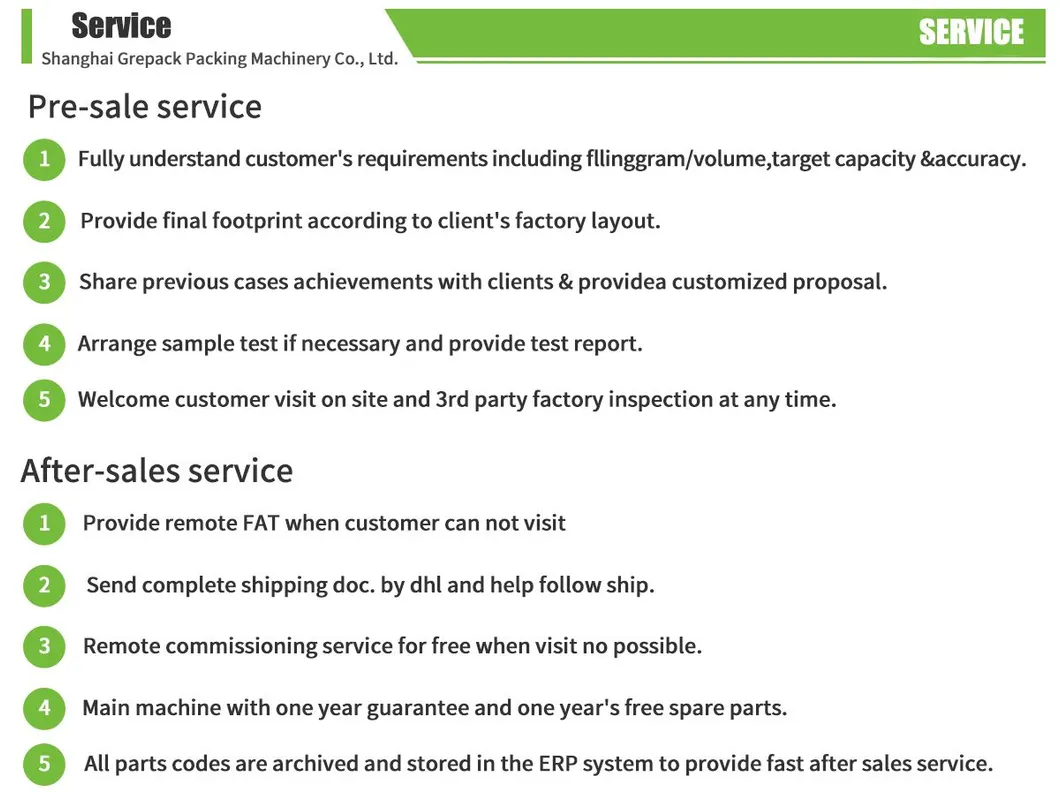 Service
Shanghai Grepack Packing Machinery Co., Ltd.

SERVICE

Pre-sale service

1 Fully understand customer's requirements including fllinggram/volume,target capacity &accuracy.

2 Provide final footprint according to client's factory layout.

3 Share previous cases achievements with clients & providea customized proposal.

4 Arrange sample test if necessary and provide test report.

5 Welcome customer visit on site and 3rd party factory inspection at any time.

After-sales service

1 Provide remote FAT when customer can not visit

2 Send complete shipping doc. by dhl and help follow ship.

3 Remote commissioning service for free when visit no possible.

4 Main machine with one year guarantee and one year's free spare parts.

5 All parts codes are archived and stored in the ERP system to provide fast after sales service.